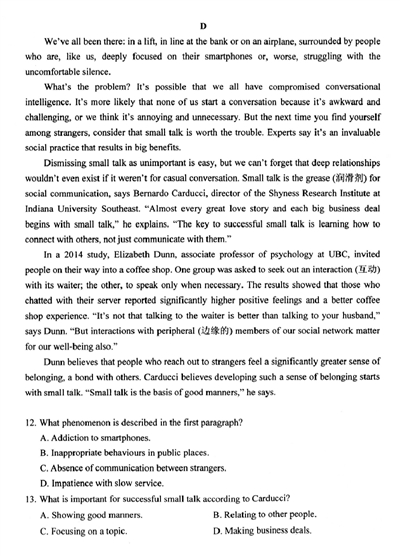 D

We've all been there: in a lift, in line at the bank or on an airplane, surrounded by people who are, like us, deeply focused on their smartphones or, worse, struggling with the uncomfortable silence.

What's the problem? It's possible that we all have compromised conversational intelligence. It's more likely that none of us start a conversation because it's awkward and challenging, or we think it's annoying and unnecessary. But the next time you find yourself among strangers, consider that small talk is worth the trouble. Experts say it's an invaluable social practice that results in big benefits.

Dismissing small talk as unimportant is easy, but we can't forget that deep relationships wouldn't even exist if it weren't for casual conversation. Small talk is the grease (润滑剂) for social communication, says Bernardo Carducci, director of the Shyness Research Institute at Indiana University Southeast. "Almost every great love story and each big business deal begins with small talk," he explains. "The key to successful small talk is learning how to connect with others, not just communicate with them."

In a 2014 study, Elizabeth Dunn, associate professor of psychology at UBC, invited people on their way into a coffee shop. One group was asked to seek out an interaction (互动) with its waiter; the other, to speak only when necessary. The results showed that those who chatted with their server reported significantly higher positive feelings and a better coffee shop experience. "It's not that talking to the waiter is better than talking to your husband," says Dunn. "But interactions with peripheral (边缘的) members of our social network matter for our well-being also."

Dunn believes that people who reach out to strangers feel a significantly greater sense of belonging, a bond with others. Carducci believes developing such a sense of belonging starts with small talk. "Small talk is the basis of good manners," he says.

12. What phenomenon is described in the first paragraph?
A. Addiction to smartphones.
B. Inappropriate behaviours in public places.
C. Absence of communication between strangers.
D. Impatience with slow service.

13. What is important for successful small talk according to Carducci?
A. Showing good manners.
B. Relating to other people.
C. Focusing on a topic.
D. Making business deals.